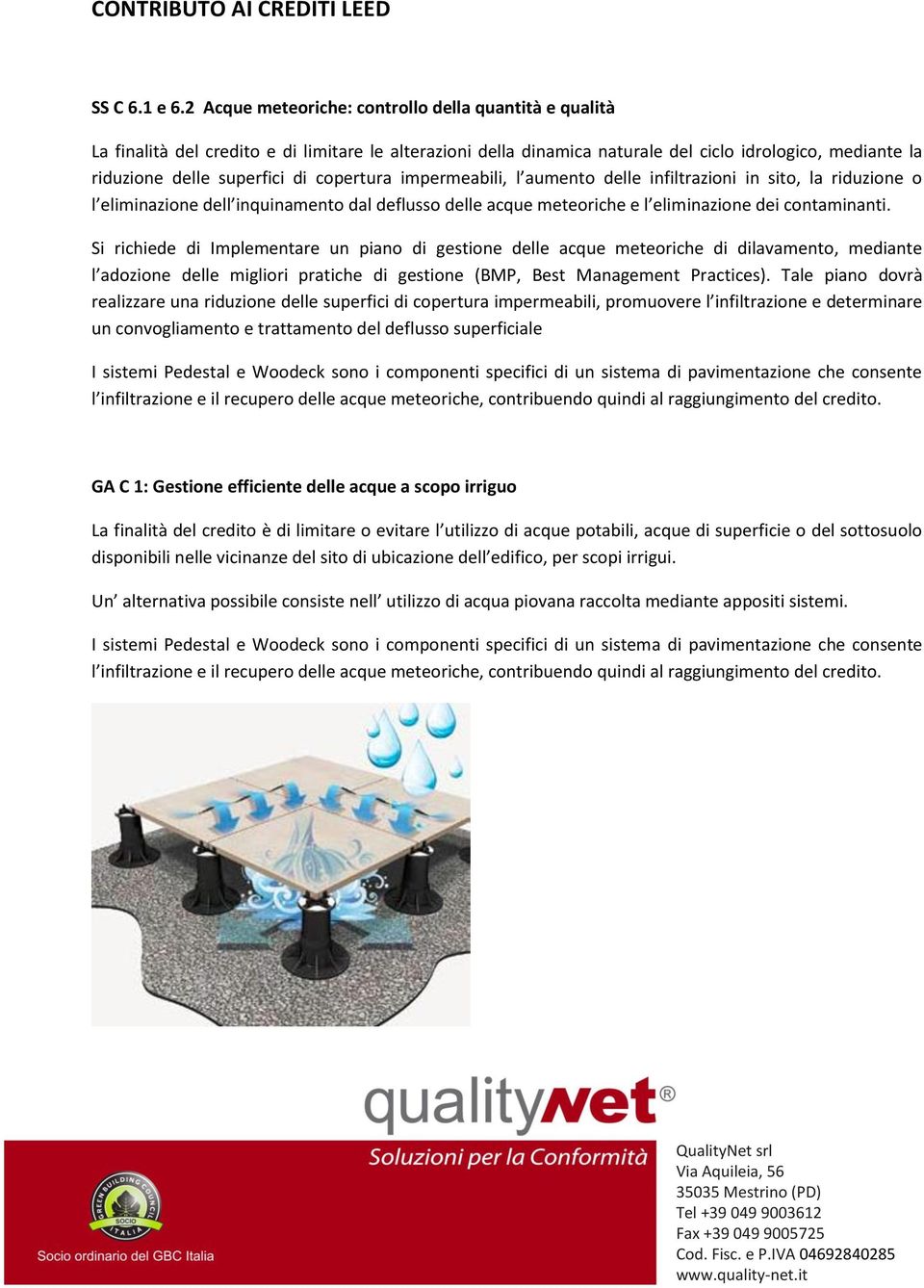 CONTRIBUTO AI CREDITI LEED

SS C 6.1 e 6.2 Acque meteoriche: controllo della quantità e qualità

La finalità del credito e di limitare le alterazioni della dinamica naturale del ciclo idrologico, mediante la riduzione delle superfici di copertura impermeabili, l'aumento delle infiltrazioni in sito, la riduzione o l'eliminazione dell'inquinamento dal deflusso delle acque meteoriche e l'eliminazione dei contaminanti.

Si richiede di Implementare un piano di gestione delle acque meteoriche di dilavamento, mediante l'adozione delle migliori pratiche di gestione (BMP, Best Management Practices). Tale piano dovrà realizzare una riduzione delle superfici di copertura impermeabili, promuovere l'infiltrazione e determinare un convogliamento e trattamento del deflusso superficiale

I sistemi Pedestal e Woodeck sono i componenti specifici di un sistema di pavimentazione che consente l'infiltrazione e il recupero delle acque meteoriche, contribuendo quindi al raggiungimento del credito.

GA C 1: Gestione efficiente delle acque a scopo irriguo

La finalità del credito è di limitare o evitare l'utilizzo di acque potabili, acque di superficie o del sottosuolo disponibili nelle vicinanze del sito di ubicazione dell'edifico, per scopi irrigui.

Un' alternativa possibile consiste nell' utilizzo di acqua piovana raccolta mediante appositi sistemi.

I sistemi Pedestal e Woodeck sono i componenti specifici di un sistema di pavimentazione che consente l'infiltrazione e il recupero delle acque meteoriche, contribuendo quindi al raggiungimento del credito.

qualitynet®
Soluzioni per la Conformità

GREEN BUILDING COUNCIL SOCIO ITALIA
Socio ordinario del GBC Italia

QualityNet srl
Via Aquileia, 56
35035 Mestrino (PD)
Tel +39 049 9003612
Fax +39 049 9005725
Cod. Fisc. e P.IVA 04692840285
www.quality-net.it